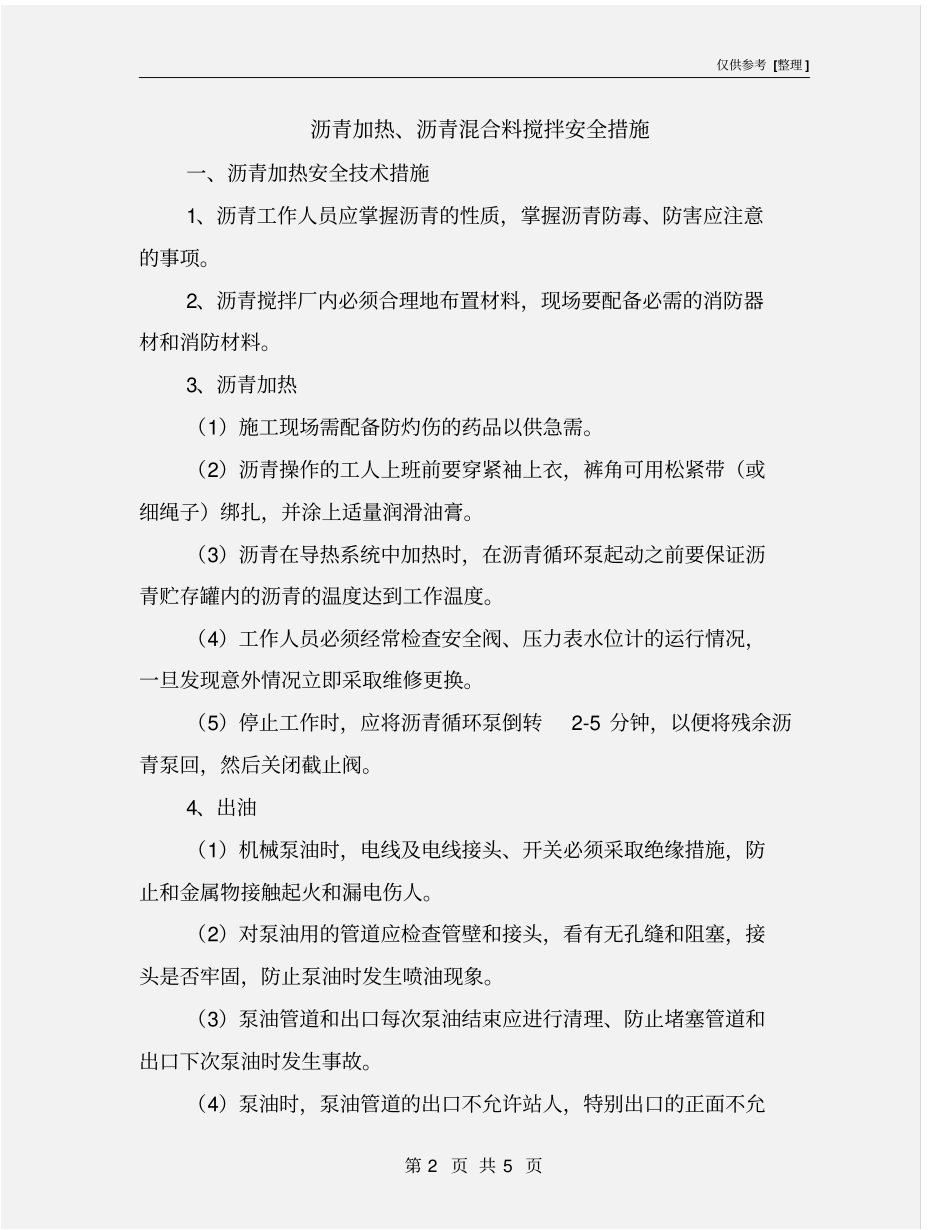 仅供参考 [整理]

沥青加热、沥青混合料搅拌安全措施

一、沥青加热安全技术措施

1、沥青工作人员应掌握沥青的性质，掌握沥青防毒、防害应注意的事项。

2、沥青搅拌厂内必须合理地布置材料，现场要配备必需的消防器材和消防材料。

3、沥青加热

（1）施工现场需配备防灼伤的药品以供急需。

（2）沥青操作的工人上班前要穿紧袖上衣，裤角可用松紧带（或细绳子）绑扎，并涂上适量润滑油膏。

（3）沥青在导热系统中加热时，在沥青循环泵起动之前要保证沥青贮存罐内的沥青的温度达到工作温度。

（4）工作人员必须经常检查安全阀、压力表水位计的运行情况，一旦发现意外情况立即采取维修更换。

（5）停止工作时，应将沥青循环泵倒转 2-5 分钟，以便将残余沥青泵回，然后关闭截止阀。

4、出油

（1）机械泵油时，电线及电线接头、开关必须采取绝缘措施，防止和金属物接触起火和漏电伤人。

（2）对泵油用的管道应检查管壁和接头，看有无孔缝和阻塞，接头是否牢固，防止泵油时发生喷油现象。

（3）泵油管道和出口每次泵油结束应进行清理、防止堵塞管道和出口下次泵油时发生事故。

（4）泵油时，泵油管道的出口不允许站人，特别出口的正面不允

第 2 页 共 5 页